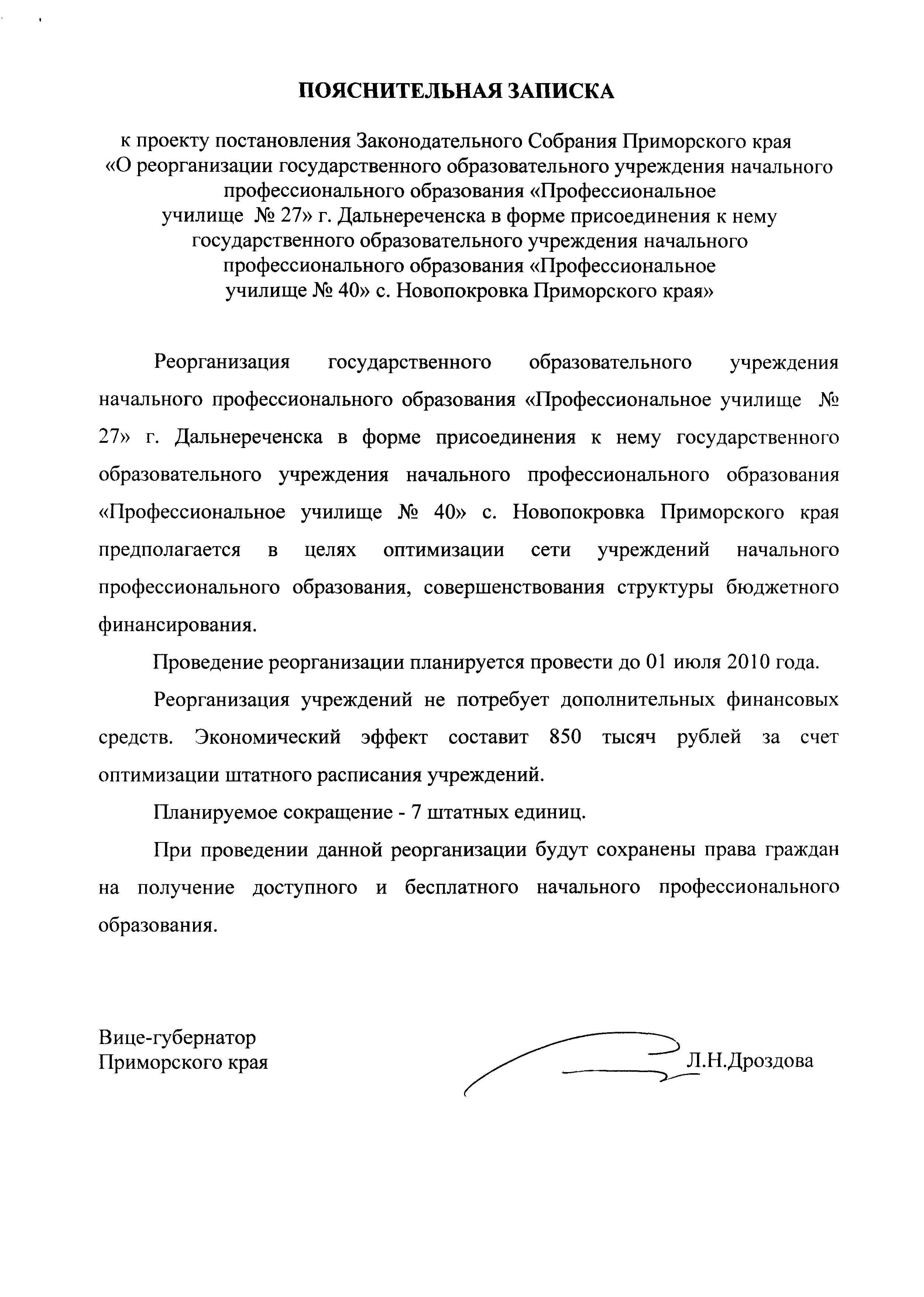 ПОЯСНИТЕЛЬНАЯ ЗАПИСКА

к проекту постановления Законодательного Собрания Приморского края «О реорганизации государственного образовательного учреждения начального профессионального образования «Профессиональное училище № 27» г. Дальнереченска в форме присоединения к нему государственного образовательного учреждения начального профессионального образования «Профессиональное училище № 40» с. Новопокровка Приморского края»

Реорганизация государственного образовательного учреждения начального профессионального образования «Профессиональное училище № 27» г. Дальнереченска в форме присоединения к нему государственного образовательного учреждения начального профессионального образования «Профессиональное училище № 40» с. Новопокровка Приморского края предполагается в целях оптимизации сети учреждений начального профессионального образования, совершенствования структуры бюджетного финансирования.

Проведение реорганизации планируется провести до 01 июля 2010 года.

Реорганизация учреждений не потребует дополнительных финансовых средств. Экономический эффект составит 850 тысяч рублей за счет оптимизации штатного расписания учреждений.

Планируемое сокращение - 7 штатных единиц.

При проведении данной реорганизации будут сохранены права граждан на получение доступного и бесплатного начального профессионального образования.

Вице-губернатор
Приморского края
Л.Н.Дроздова